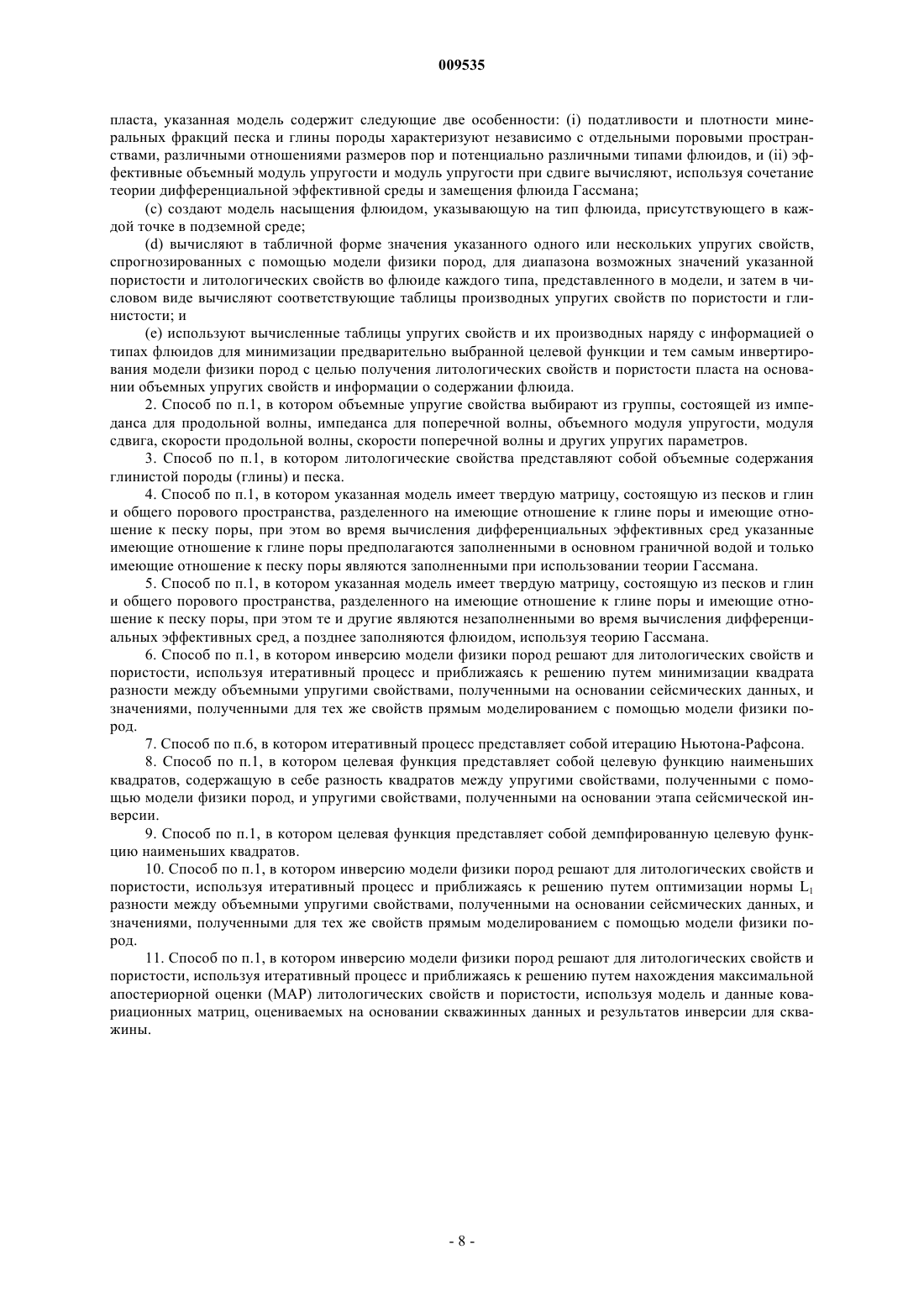 009535

пласта, указанная модель содержит следующие две особенности: (i) податливости и плотности минеральных фракций песка и глины породы характеризуют независимо с отдельными поровыми пространствами, различными отношениями размеров пор и потенциально различными типами флюидов, и (ii) эффективные объемный модуль упругости и модуль упругости при сдвиге вычисляют, используя сочетание теории дифференциальной эффективной среды и замещения флюида Гассмана;

(c) создают модель насыщения флюидом, указывающую на тип флюида, присутствующего в каждой точке в подземной среде;

(d) вычисляют в табличной форме значения указанного одного или нескольких упругих свойств, спрогнозированных с помощью модели физики пород, для диапазона возможных значений указанной пористости и литологических свойств во флюиде каждого типа, представленного в модели, и затем в числовом виде вычисляют соответствующие таблицы производных упругих свойств по пористости и глинистости; и

(e) используют вычисленные таблицы упругих свойств и их производных наряду с информацией о типах флюидов для минимизации предварительно выбранной целевой функции и тем самым инвертирования модели физики пород с целью получения литологических свойств и пористости пласта на основании объемных упругих свойств и информации о содержании флюида.

2. Способ по п.1, в котором объемные упругие свойства выбирают из группы, состоящей из импеданса для продольной волны, импеданса для поперечной волны, объемного модуля упругости, модуля сдвига, скорости продольной волны, скорости поперечной волны и других упругих параметров.

3. Способ по п.1, в котором литологические свойства представляют собой объемные содержания глинистой породы (глины) и песка.

4. Способ по п.1, в котором указанная модель имеет твердую матрицу, состоящую из песков и глин и общего порового пространства, разделенного на имеющие отношение к глине поры и имеющие отношение к песку поры, при этом во время вычисления дифференциальных эффективных сред указанные имеющие отношение к глине поры предполагаются заполненными в основном граничной водой и только имеющие отношение к песку поры являются заполненными при использовании теории Гассмана.

5. Способ по п.1, в котором указанная модель имеет твердую матрицу, состоящую из песков и глин и общего порового пространства, разделенного на имеющие отношение к глине поры и имеющие отношение к песку поры, при этом те и другие являются незаполненными во время вычисления дифференциальных эффективных сред, а позднее заполняются флюидом, используя теорию Гассмана.

6. Способ по п.1, в котором инверсию модели физики пород решают для литологических свойств и пористости, используя итеративный процесс и приближаясь к решению путем минимизации квадрата разности между объемными упругими свойствами, полученными на основании сейсмических данных, и значениями, полученными для тех же свойств прямым моделированием с помощью модели физики пород.

7. Способ по п.6, в котором итеративный процесс представляет собой итерацию Ньютона-Рафсона.

8. Способ по п.1, в котором целевая функция представляет собой целевую функцию наименьших квадратов, содержащую в себе разность квадратов между упругими свойствами, полученными с помощью модели физики пород, и упругими свойствами, полученными на основании этапа сейсмической инверсии.

9. Способ по п.1, в котором целевая функция представляет собой демпфированную целевую функцию наименьших квадратов.

10. Способ по п.1, в котором инверсию модели физики пород решают для литологических свойств и пористости, используя итеративный процесс и приближаясь к решению путем оптимизации нормы $L_1$ разности между объемными упругими свойствами, полученными на основании сейсмических данных, и значениями, полученными для тех же свойств прямым моделированием с помощью модели физики пород.

11. Способ по п.1, в котором инверсию модели физики пород решают для литологических свойств и пористости, используя итеративный процесс и приближаясь к решению путем нахождения максимальной апостериорной оценки (MAP) литологических свойств и пористости, используя модель и данные ковариационных матриц, оцениваемых на основании скважинных данных и результатов инверсии для скважины.

- 8 -